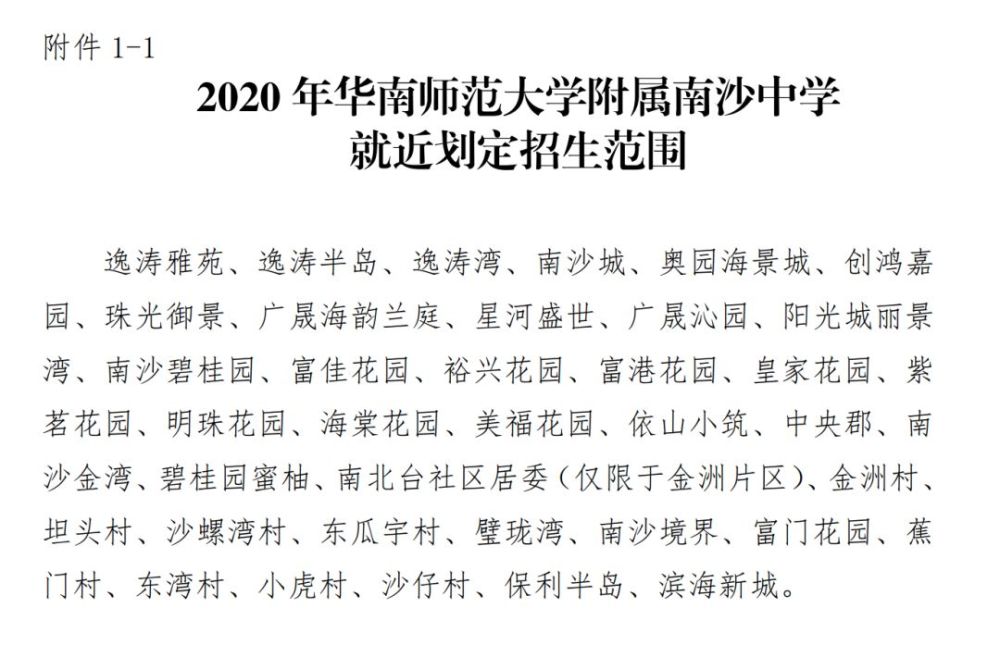 附件1-1

2020年华南师范大学附属南沙中学
就近划定招生范围

逸涛雅苑、逸涛半岛、逸涛湾、南沙城、奥园海景城、创鸿嘉园、珠光御景、广晟海韵兰庭、星河盛世、广晟沁园、阳光城丽景湾、南沙碧桂园、富佳花园、裕兴花园、富港花园、皇家花园、紫茗花园、明珠花园、海棠花园、美福花园、依山小筑、中央郡、南沙金湾、碧桂园蜜柚、南北台社区居委（仅限于金洲片区）、金洲村、坦头村、沙螺湾村、东瓜宇村、璧珑湾、南沙境界、富门花园、蕉门村、东湾村、小虎村、沙仔村、保利半岛、滨海新城。